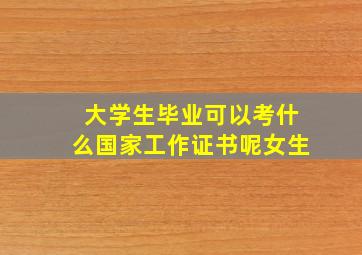 大学生毕业可以考什么国家工作证书呢女生